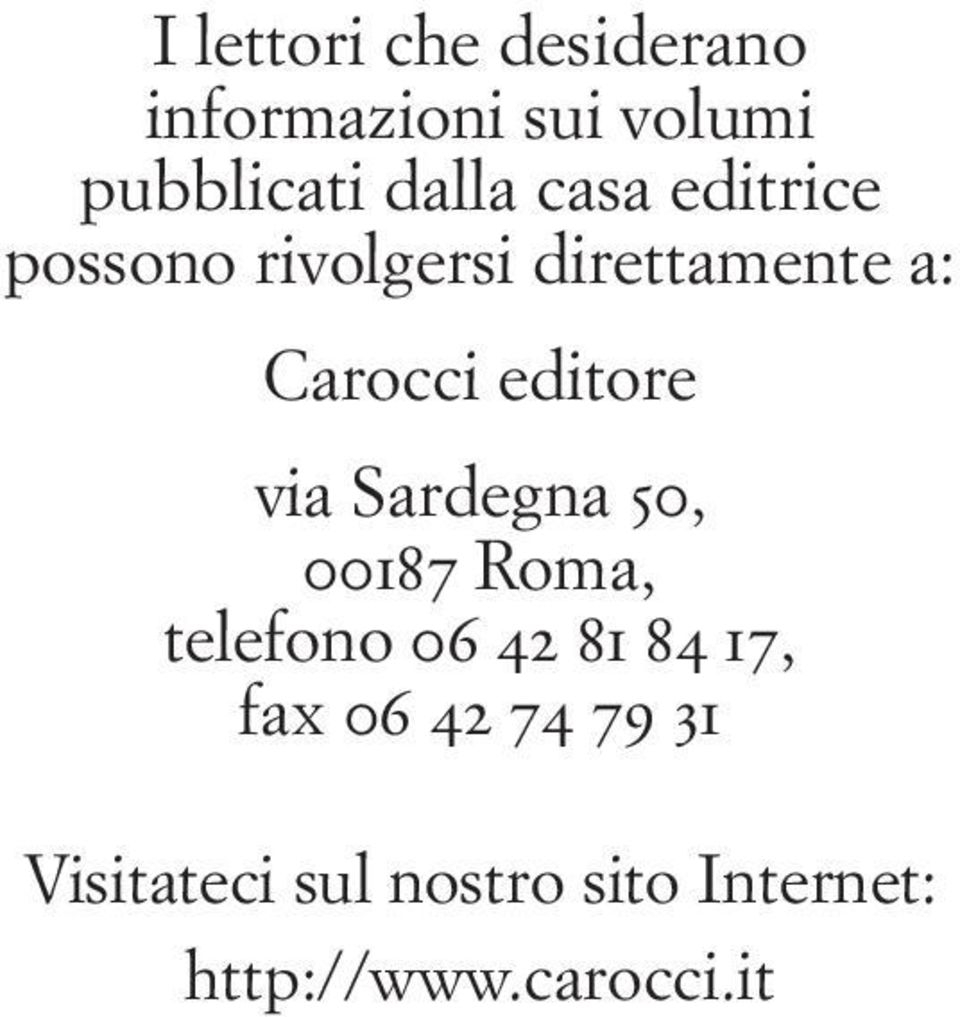 I lettori che desiderano informazioni sui volumi pubblicati dalla casa editrice possono rivolgersi direttamente a:

Carocci editore

via Sardegna 50, 00187 Roma, telefono 06 42 81 84 17, fax 06 42 74 79 31

Visitateci sul nostro sito Internet: http://www.carocci.it